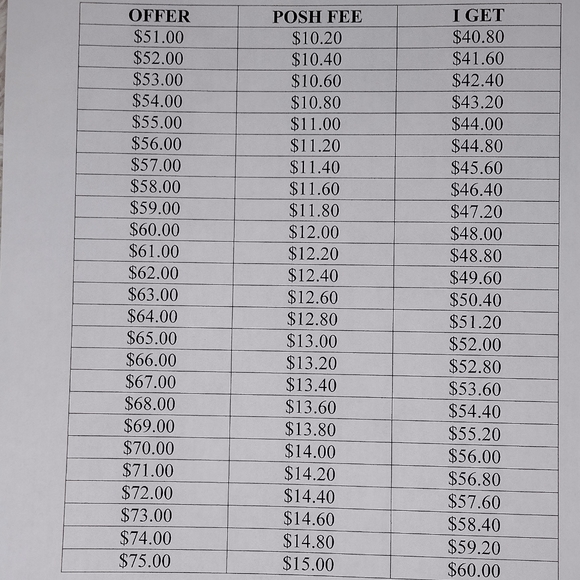 | OFFER | POSH FEE | I GET |
|---|---|---|
| \$51.00 | \$10.20 | \$40.80 |
| \$52.00 | \$10.40 | \$41.60 |
| \$53.00 | \$10.60 | \$42.40 |
| \$54.00 | \$10.80 | \$43.20 |
| \$55.00 | \$11.00 | \$44.00 |
| \$56.00 | \$11.20 | \$44.80 |
| \$57.00 | \$11.40 | \$45.60 |
| \$58.00 | \$11.60 | \$46.40 |
| \$59.00 | \$11.80 | \$47.20 |
| \$60.00 | \$12.00 | \$48.00 |
| \$61.00 | \$12.20 | \$48.80 |
| \$62.00 | \$12.40 | \$49.60 |
| \$63.00 | \$12.60 | \$50.40 |
| \$64.00 | \$12.80 | \$51.20 |
| \$65.00 | \$13.00 | \$52.00 |
| \$66.00 | \$13.20 | \$52.80 |
| \$67.00 | \$13.40 | \$53.60 |
| \$68.00 | \$13.60 | \$54.40 |
| \$69.00 | \$13.80 | \$55.20 |
| \$70.00 | \$14.00 | \$56.00 |
| \$71.00 | \$14.20 | \$56.80 |
| \$72.00 | \$14.40 | \$57.60 |
| \$73.00 | \$14.60 | \$58.40 |
| \$74.00 | \$14.80 | \$59.20 |
| \$75.00 | \$15.00 | \$60.00 |